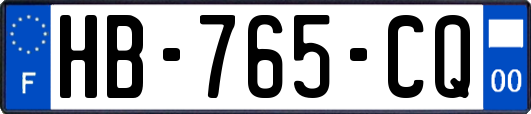 F
HB-765-CQ
00